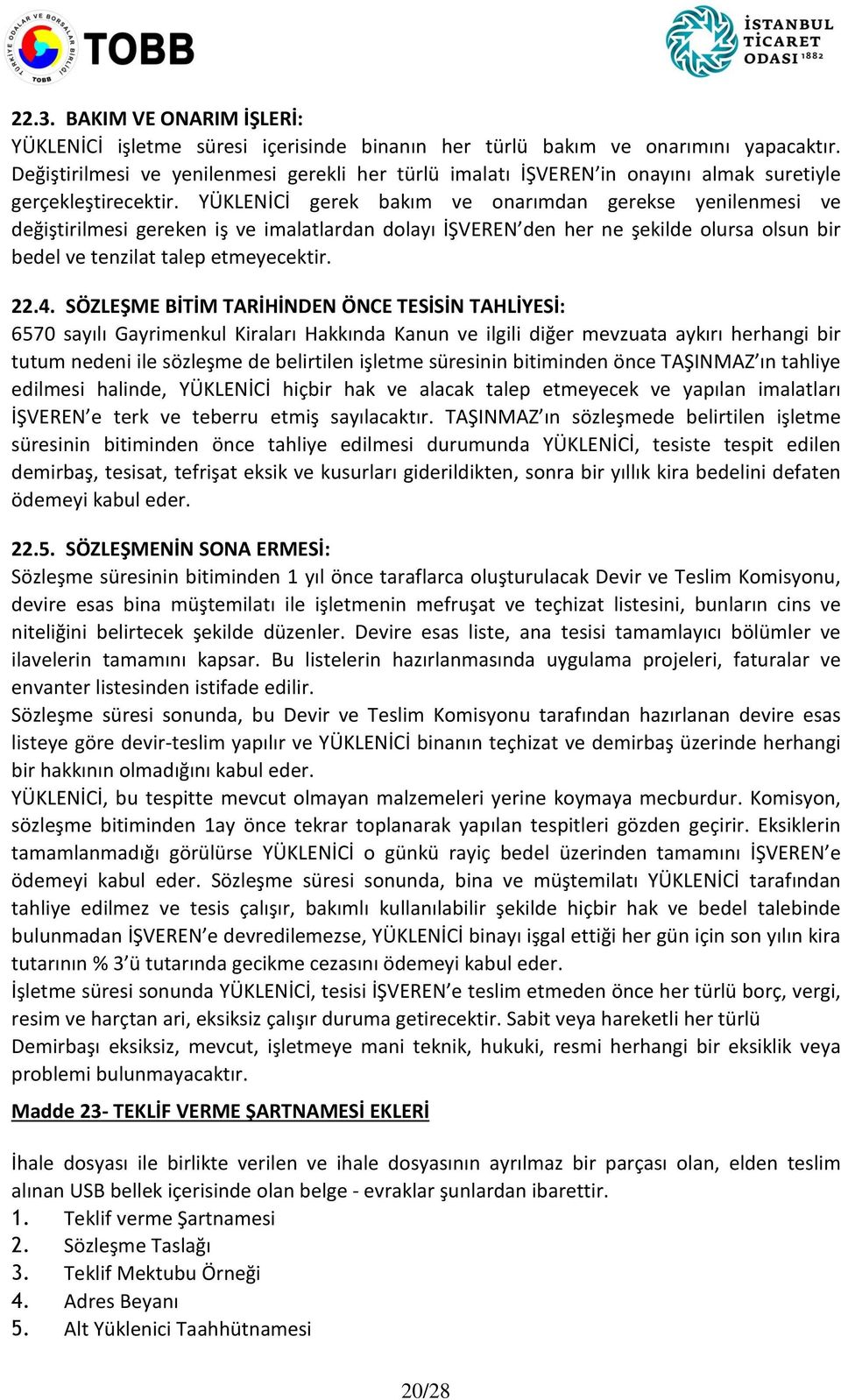 TÜRKİYE ODALAR VE BORSALAR BİRLİĞİ TOBB TOBB

İSTANBUL TİCARET ODASI 1882

22.3. BAKIM VE ONARIM İŞLERİ:
YÜKLENİCİ işletme süresi içerisinde binanın her türlü bakım ve onarımını yapacaktır. Değiştirilmesi ve yenilenmesi gerekli her türlü imalatı İŞVEREN'in onayını almak suretiyle gerçekleştirecektir. YÜKLENİCİ gerek bakım ve onarımdan gerekse yenilenmesi ve değiştirilmesi gereken iş ve imalatlardan dolayı İŞVEREN'den her ne şekilde olursa olsun bir bedel ve tenzilat talep etmeyecektir.

22.4. SÖZLEŞME BİTİM TARİHİNDEN ÖNCE TESİSİN TAHLİYESİ:
6570 sayılı Gayrimenkul Kiraları Hakkında Kanun ve ilgili diğer mevzuata aykırı herhangi bir tutum nedeni ile sözleşme de belirtilen işletme süresinin bitiminden önce TAŞINMAZ'ın tahliye edilmesi halinde, YÜKLENİCİ hiçbir hak ve alacak talep etmeyecek ve yapılan imalatları İŞVEREN'e terk ve teberru etmiş sayılacaktır. TAŞINMAZ'ın sözleşmede belirtilen işletme süresinin bitiminden önce tahliye edilmesi durumunda YÜKLENİCİ, tesiste tespit edilen demirbaş, tesisat, tefrişat eksik ve kusurları giderildikten, sonra bir yıllık kira bedelini defaten ödemeyi kabul eder.

22.5. SÖZLEŞMENİN SONA ERMESİ:
Sözleşme süresinin bitiminden 1 yıl önce taraflarca oluşturulacak Devir ve Teslim Komisyonu, devire esas bina müştemilatı ile işletmenin mefruşat ve teçhizat listesini, bunların cins ve niteliğini belirtecek şekilde düzenler. Devire esas liste, ana tesisi tamamlayıcı bölümler ve ilavelerin tamamını kapsar. Bu listelerin hazırlanmasında uygulama projeleri, faturalar ve envanter listesinden istifade edilir.
Sözleşme süresi sonunda, bu Devir ve Teslim Komisyonu tarafından hazırlanan devire esas listeye göre devir-teslim yapılır ve YÜKLENİCİ binanın teçhizat ve demirbaş üzerinde herhangi bir hakkının olmadığını kabul eder.
YÜKLENİCİ, bu tespitte mevcut olmayan malzemeleri yerine koymaya mecburdur. Komisyon, sözleşme bitiminden 1ay önce tekrar toplanarak yapılan tespitleri gözden geçirir. Eksiklerin tamamlanmadığı görülürse YÜKLENİCİ o günkü rayiç bedel üzerinden tamamını İŞVEREN'e ödemeyi kabul eder. Sözleşme süresi sonunda, bina ve müştemilatı YÜKLENİCİ tarafından tahliye edilmez ve tesis çalışır, bakımlı kullanılabilir şekilde hiçbir hak ve bedel talebinde bulunmadan İŞVEREN'e devredilemezse, YÜKLENİCİ binayı işgal ettiği her gün için son yılın kira tutarının % 3'ü tutarında gecikme cezasını ödemeyi kabul eder.
İşletme süresi sonunda YÜKLENİCİ, tesisi İŞVEREN'e teslim etmeden önce her türlü borç, vergi, resim ve harçtan ari, eksiksiz çalışır duruma getirecektir. Sabit veya hareketli her türlü Demirbaşı eksiksiz, mevcut, işletmeye mani teknik, hukuki, resmi herhangi bir eksiklik veya problemi bulunmayacaktır.

Madde 23- TEKLİF VERME ŞARTNAMESİ EKLERİ

İhale dosyası ile birlikte verilen ve ihale dosyasının ayrılmaz bir parçası olan, elden teslim alınan USB bellek içerisinde olan belge - evraklar şunlardan ibarettir.
1. Teklif verme Şartnamesi
2. Sözleşme Taslağı
3. Teklif Mektubu Örneği
4. Adres Beyanı
5. Alt Yüklenici Taahhütnamesi

20/28